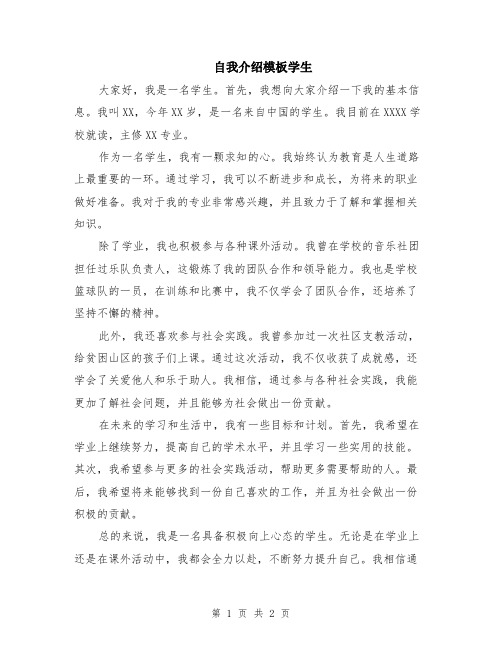 自我介绍模板学生

大家好，我是一名学生。首先，我想向大家介绍一下我的基本信息。我叫XX，今年XX岁，是一名来自中国的学生。我目前在XXXX学校就读，主修XX专业。

作为一名学生，我有一颗求知的心。我始终认为教育是人生道路上最重要的一环。通过学习，我可以不断进步和成长，为将来的职业做好准备。我对于我的专业非常感兴趣，并且致力于了解和掌握相关知识。

除了学业，我也积极参与各种课外活动。我曾在学校的音乐社团担任过乐队负责人，这锻炼了我的团队合作和领导能力。我也是学校篮球队的一员，在训练和比赛中，我不仅学会了团队合作，还培养了坚持不懈的精神。

此外，我还喜欢参与社会实践。我曾参加过一次社区支教活动，给贫困山区的孩子们上课。通过这次活动，我不仅收获了成就感，还学会了关爱他人和乐于助人。我相信，通过参与各种社会实践，我能更加了解社会问题，并且能够为社会做出一份贡献。

在未来的学习和生活中，我有一些目标和计划。首先，我希望在学业上继续努力，提高自己的学术水平，并且学习一些实用的技能。其次，我希望参与更多的社会实践活动，帮助更多需要帮助的人。最后，我希望将来能够找到一份自己喜欢的工作，并且为社会做出一份积极的贡献。

总的来说，我是一名具备积极向上心态的学生。无论是在学业上还是在课外活动中，我都会全力以赴，不断努力提升自己。我相信通

第 1 页 共 2 页